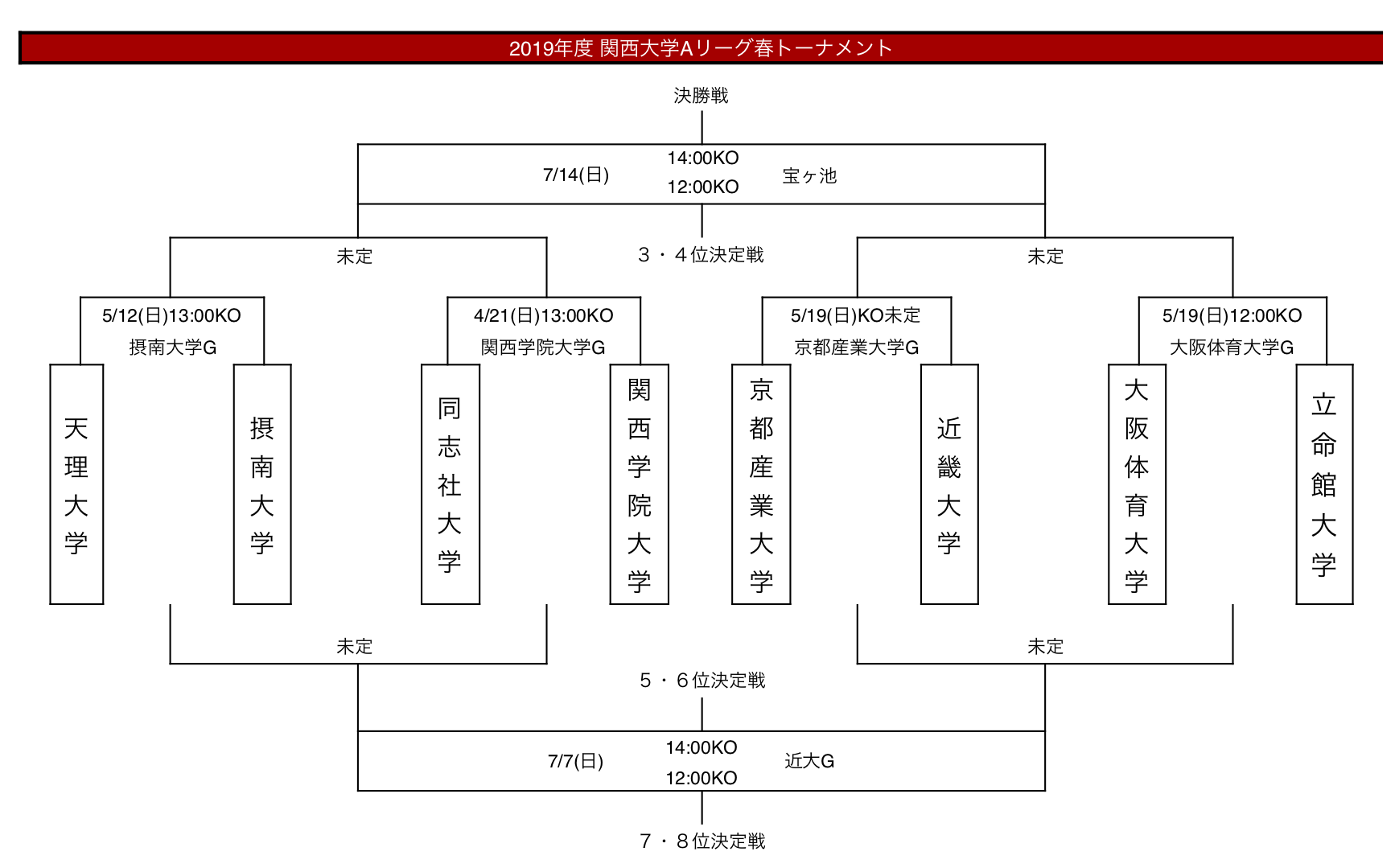 2019年度 関西大学Aリーグ春トーナメント

決勝戦

7/14(日)

14:00KO

12:00KO

宝ヶ池

未定

3・4位決定戦

未定

5/12(日)13:00KO

摂南大学G

4/21(日)13:00KO

関西学院大学G

5/19(日)KO未定

京都産業大学G

5/19(日)12:00KO

大阪体育大学G

天理大学

摂南大学

同志社大学

関西学院大学

京都産業大学

近畿大学

大阪体育大学

立命館大学

未定

未定

5・6位決定戦

7/7(日)

14:00KO

12:00KO

近大G

7・8位決定戦